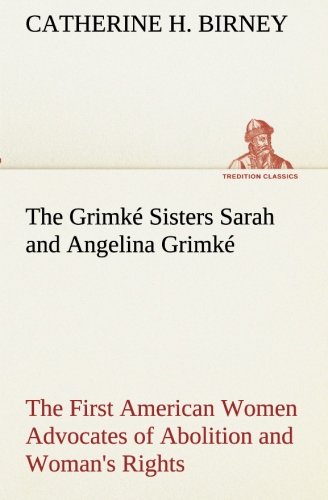 CATHERINE H. BIRNEY

TREDITION CLASSICS

The Grimké Sisters Sarah and Angelina Grimké

The First American Women Advocates of Abolition and Woman's Rights